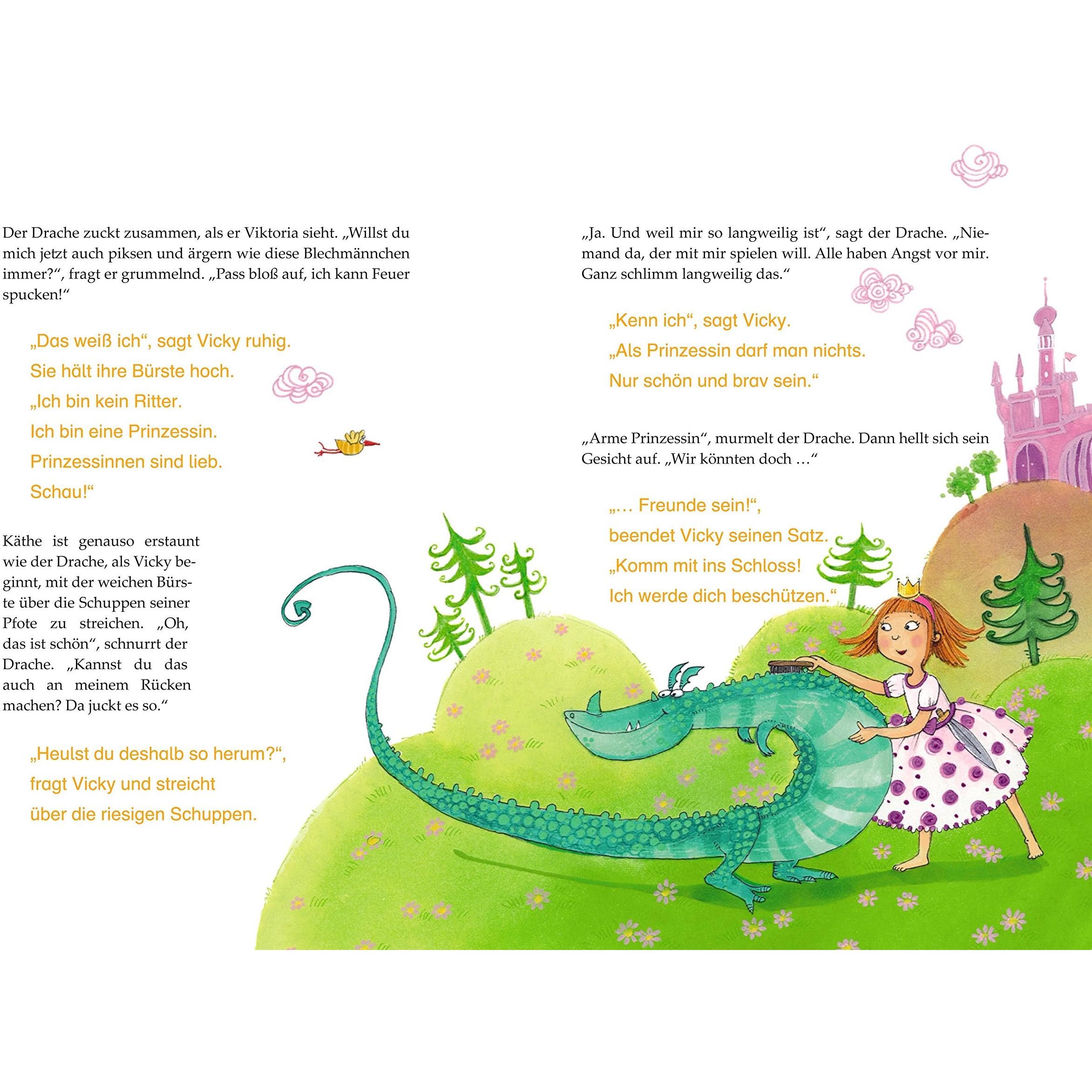 Der Drache zuckt zusammen, als er Viktoria sieht. „Willst du mich jetzt auch piksen und ärgern wie diese Blechmännchen immer?“, fragt er grummelnd. „Pass bloß auf, ich kann Feuer spucken!“

„Das weiß ich“, sagt Vicky ruhig.
Sie hält ihre Bürste hoch.
„Ich bin kein Ritter.
Ich bin eine Prinzessin.
Prinzessinnen sind lieb.
Schau!“

Käthe ist genauso erstaunt wie der Drache, als Vicky beginnt, mit der weichen Bürste über die Schuppen seiner Pfote zu streichen. „Oh, das ist schön“, schnurrt der Drache. „Kannst du das auch an meinem Rücken machen? Da juckt es so.“

„Heulst du deshalb so herum?“,
fragt Vicky und streicht
über die riesigen Schuppen.

„Ja. Und weil mir so langweilig ist“, sagt der Drache. „Niemand da, der mit mir spielen will. Alle haben Angst vor mir. Ganz schlimm langweilig das.“

„Kenn ich“, sagt Vicky.
„Als Prinzessin darf man nichts.
Nur schön und brav sein.“

„Arme Prinzessin“, murmelt der Drache. Dann hellt sich sein Gesicht auf. „Wir könnten doch …“

„… Freunde sein!“,
beendet Vicky seinen Satz.
„Komm mit ins Schloss!
Ich werde dich beschützen.“